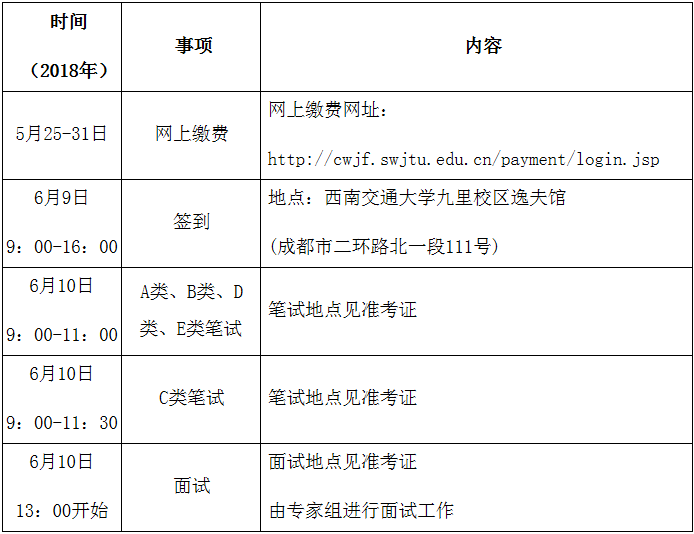 | 时间（2018年） | 事项 | 内容 |
|---|---|---|
| 5月25-31日 | 网上缴费 | 网上缴费网址：http://cwjf.swjtu.edu.cn/payment/login.jsp |
| 6月9日 9：00-16：00 | 签到 | 地点：西南交通大学九里校区逸夫馆(成都市二环路北一段111号) |
| 6月10日 9：00-11：00 | A类、B类、D类、E类笔试 | 笔试地点见准考证 |
| 6月10日 9：00-11：30 | C类笔试 | 笔试地点见准考证 |
| 6月10日 13：00开始 | 面试 | 面试地点见准考证 由专家组进行面试工作 |